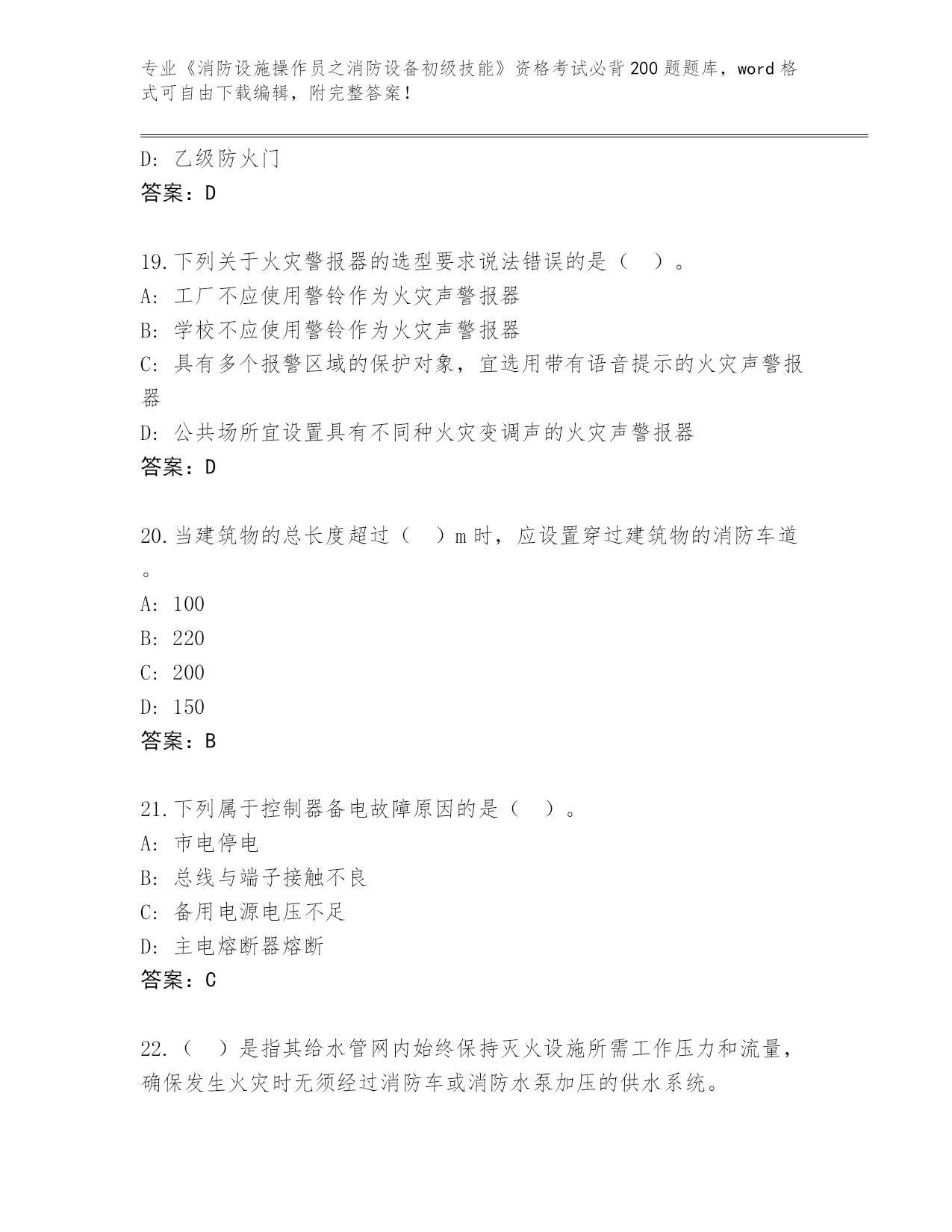 专业《消防设施操作员之消防设备初级技能》资格考试必背200题题库，word格式可自由下载编辑，附完整答案！

D: 乙级防火门
答案：D

19.下列关于火灾警报器的选型要求说法错误的是（ ）。
A: 工厂不应使用警铃作为火灾声警报器
B: 学校不应使用警铃作为火灾声警报器
C: 具有多个报警区域的保护对象，宜选用带有语音提示的火灾声警报器
D: 公共场所宜设置具有不同种火灾变调声的火灾声警报器
答案：D

20.当建筑物的总长度超过（ ）m时，应设置穿过建筑物的消防车道。
A: 100
B: 220
C: 200
D: 150
答案：B

21.下列属于控制器备电故障原因的是（ ）。
A: 市电停电
B: 总线与端子接触不良
C: 备用电源电压不足
D: 主电熔断器熔断
答案：C

22.（ ）是指其给水管网内始终保持灭火设施所需工作压力和流量，确保发生火灾时无须经过消防车或消防水泵加压的供水系统。